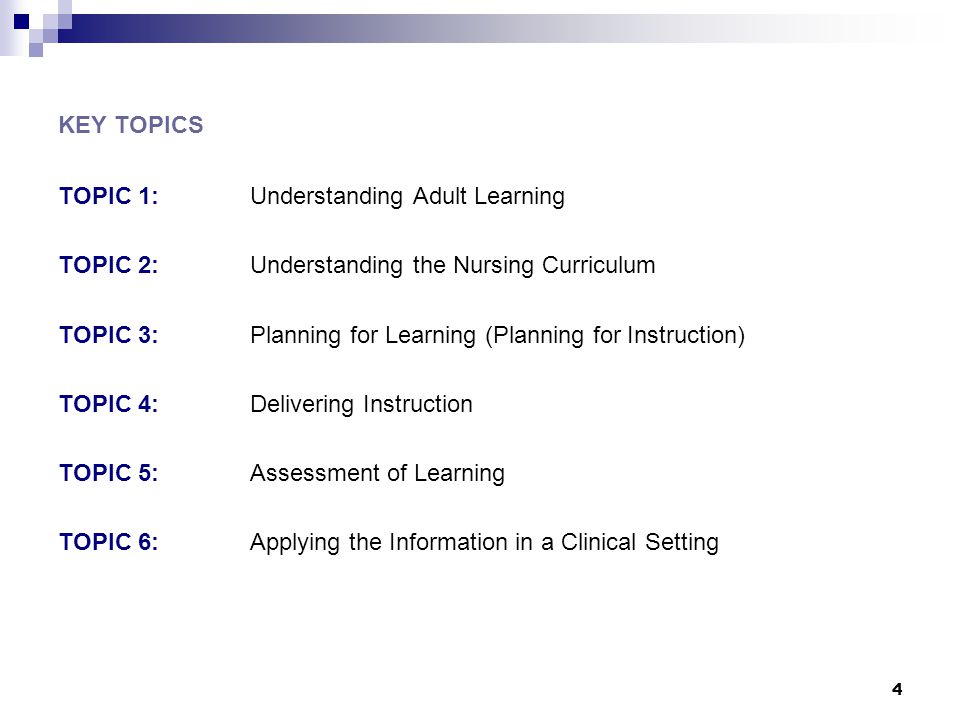 KEY TOPICS

TOPIC 1: Understanding Adult Learning

TOPIC 2: Understanding the Nursing Curriculum

TOPIC 3: Planning for Learning (Planning for Instruction)

TOPIC 4: Delivering Instruction

TOPIC 5: Assessment of Learning

TOPIC 6: Applying the Information in a Clinical Setting

4